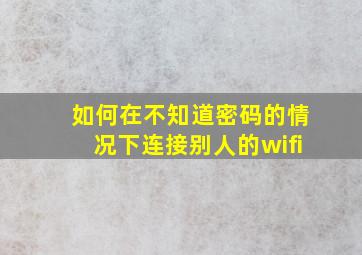 如何在不知道密码的情况下连接别人的wifi